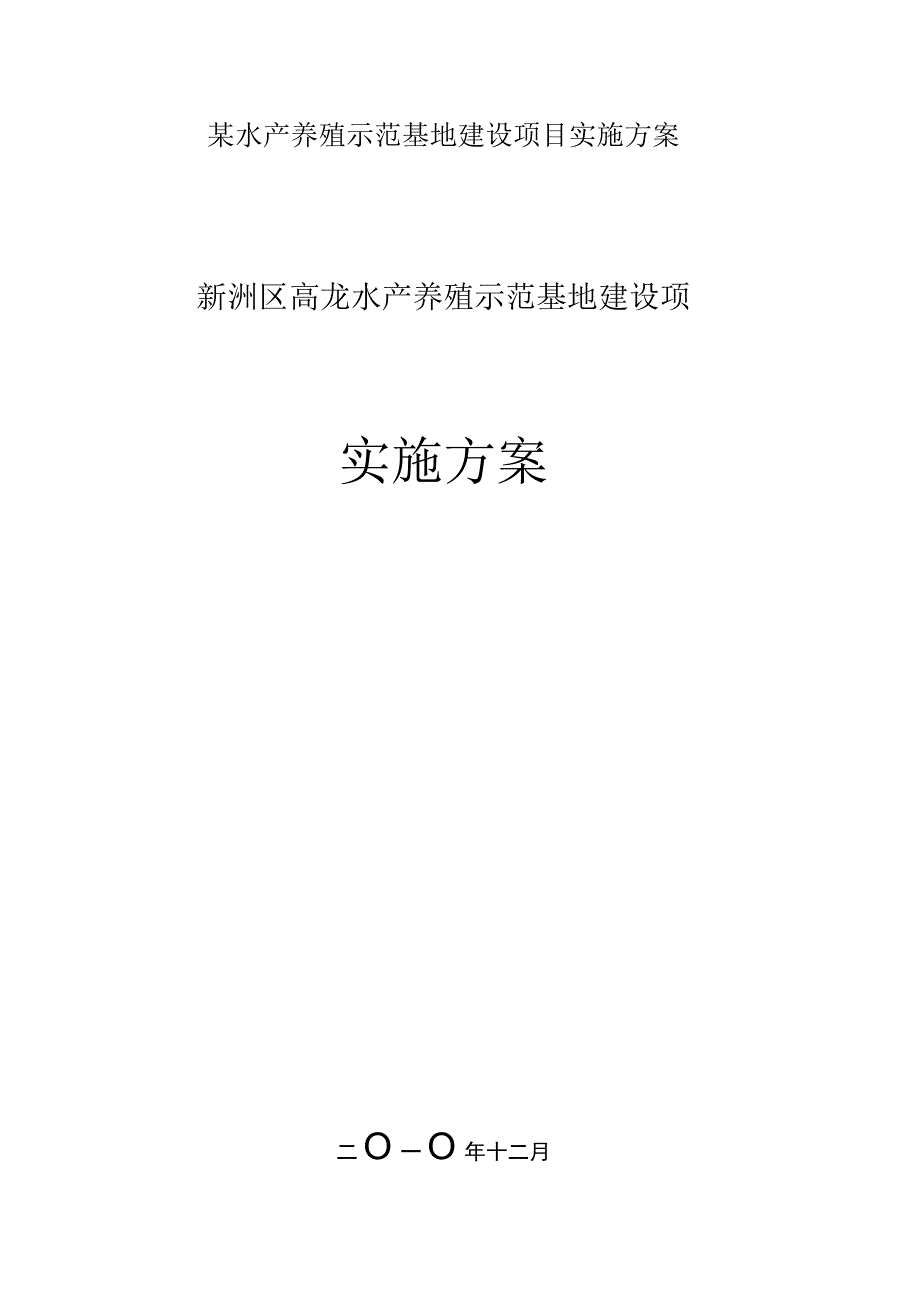 某水产养殖示范基地建设项目实施方案

新洲区高龙水产养殖示范基地建设项

实施方案

二O一O年十二月